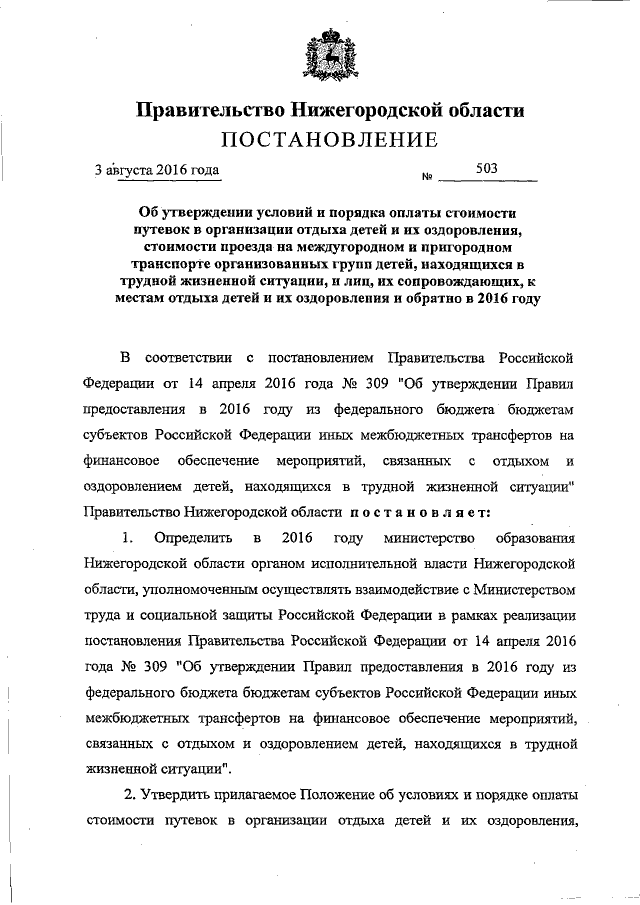 Правительство Нижегородской области
ПОСТАНОВЛЕНИЕ

3 августа 2016 года № 503

Об утверждении условий и порядка оплаты стоимости путевок в организации отдыха детей и их оздоровления, стоимости проезда на междугородном и пригородном транспорте организованных групп детей, находящихся в трудной жизненной ситуации, и лиц, их сопровождающих, к местам отдыха детей и их оздоровления и обратно в 2016 году

В соответствии с постановлением Правительства Российской Федерации от 14 апреля 2016 года № 309 "Об утверждении Правил предоставления в 2016 году из федерального бюджета бюджетам субъектов Российской Федерации иных межбюджетных трансфертов на финансовое обеспечение мероприятий, связанных с отдыхом и оздоровлением детей, находящихся в трудной жизненной ситуации" Правительство Нижегородской области постановляет:

1. Определить в 2016 году министерство образования Нижегородской области органом исполнительной власти Нижегородской области, уполномоченным осуществлять взаимодействие с Министерством труда и социальной защиты Российской Федерации в рамках реализации постановления Правительства Российской Федерации от 14 апреля 2016 года № 309 "Об утверждении Правил предоставления в 2016 году из федерального бюджета бюджетам субъектов Российской Федерации иных межбюджетных трансфертов на финансовое обеспечение мероприятий, связанных с отдыхом и оздоровлением детей, находящихся в трудной жизненной ситуации".

2. Утвердить прилагаемое Положение об условиях и порядке оплаты стоимости путевок в организации отдыха детей и их оздоровления,